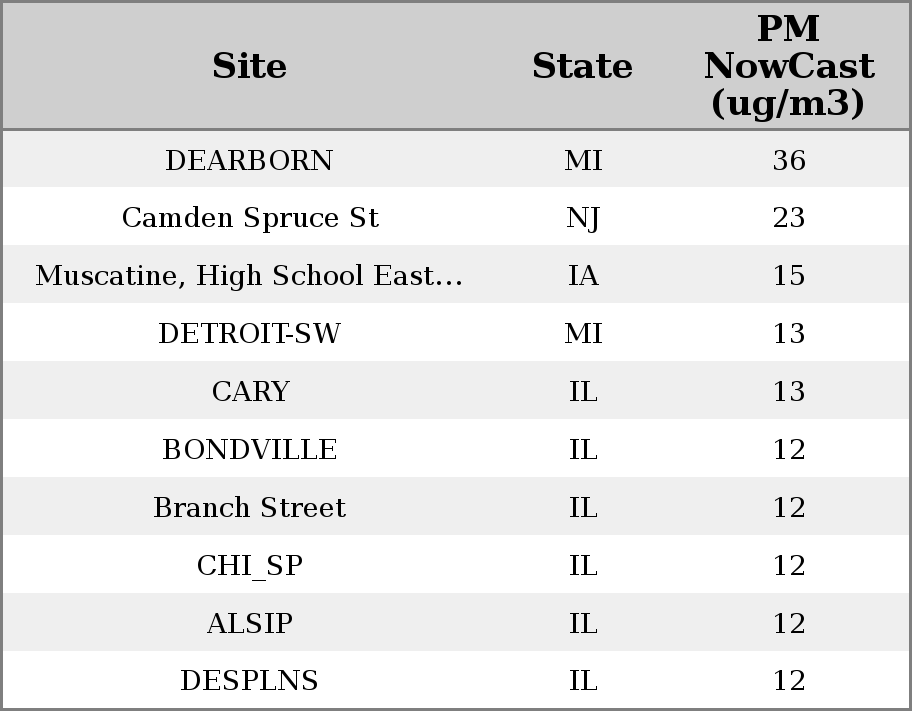 | Site | State | PM NowCast (ug/m3) |
|---|---|---|
| DEARBORN | MI | 36 |
| Camden Spruce St | NJ | 23 |
| Muscatine, High School East... | IA | 15 |
| DETROIT-SW | MI | 13 |
| CARY | IL | 13 |
| BONDVILLE | IL | 12 |
| Branch Street | IL | 12 |
| CHI_SP | IL | 12 |
| ALSIP | IL | 12 |
| DESPLNS | IL | 12 |